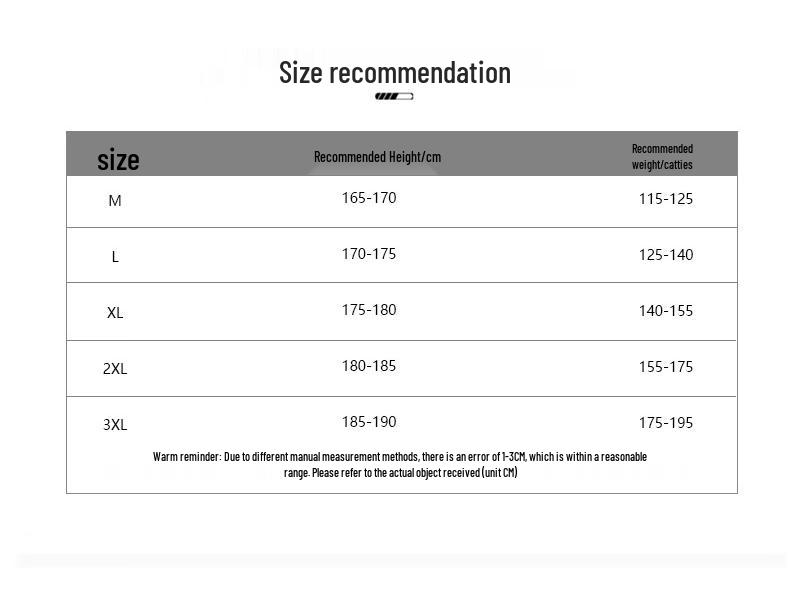 Size recommendation

| size | Recommended Height/cm | Recommended weight/catties |
|---|---|---|
| M | 165-170 | 115-125 |
| L | 170-175 | 125-140 |
| XL | 175-180 | 140-155 |
| 2XL | 180-185 | 155-175 |
| 3XL | 185-190 | 175-195 |

Warm reminder: Due to different manual measurement methods, there is an error of 1-3CM, which is within a reasonable range. Please refer to the actual object received (unit CM)